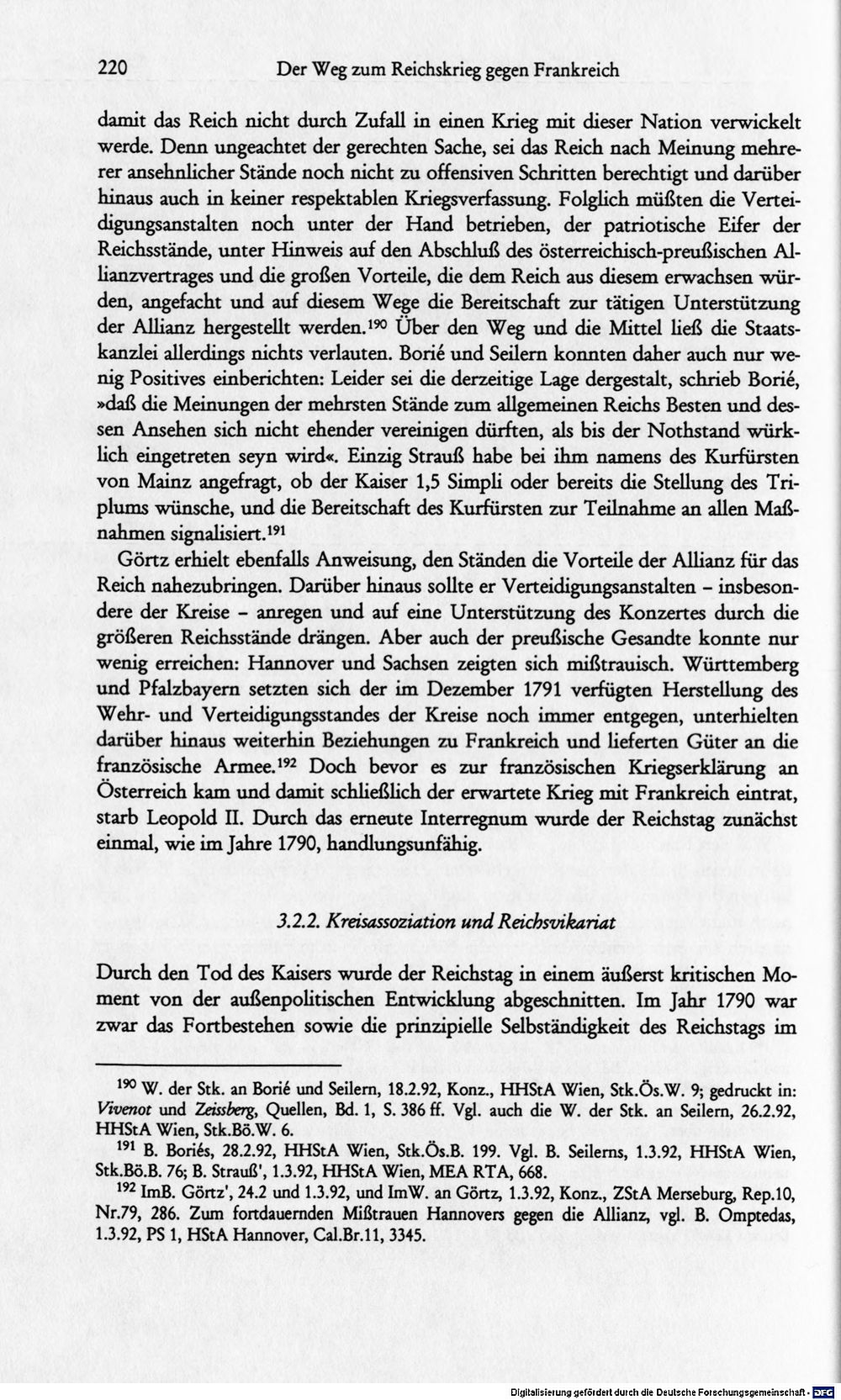 220 Der Weg zum Reichskrieg gegen Frankreich

damit das Reich nicht durch Zufall in einen Krieg mit dieser Nation verwickelt werde. Denn ungeachtet der gerechten Sache, sei das Reich nach Meinung mehrerer ansehnlicher Stände noch nicht zu offensiven Schritten berechtigt und darüber hinaus auch in keiner respektablen Kriegsverfassung. Folglich müßten die Verteidigungsanstalten noch unter der Hand betrieben, der patriotische Eifer der Reichsstände, unter Hinweis auf den Abschluß des österreichisch-preußischen Allianzvertrages und die großen Vorteile, die dem Reich aus diesem erwachsen würden, angefacht und auf diesem Wege die Bereitschaft zur tätigen Unterstützung der Allianz hergestellt werden.$^{190}$ Über den Weg und die Mittel ließ die Staatskanzlei allerdings nichts verlauten. Borié und Seilern konnten daher auch nur wenig Positives einberichten: Leider sei die derzeitige Lage dergestalt, schrieb Borié, »daß die Meinungen der mehrsten Stände zum allgemeinen Reichs Besten und dessen Ansehen sich nicht ehender vereinigen dürften, als bis der Nothstand würklich eingetreten seyn wird«. Einzig Strauß habe bei ihm namens des Kurfürsten von Mainz angefragt, ob der Kaiser 1,5 Simpli oder bereits die Stellung des Triplums wünsche, und die Bereitschaft des Kurfürsten zur Teilnahme an allen Maßnahmen signalisiert.$^{191}$

Görtz erhielt ebenfalls Anweisung, den Ständen die Vorteile der Allianz für das Reich nahezubringen. Darüber hinaus sollte er Verteidigungsanstalten - insbesondere der Kreise - anregen und auf eine Unterstützung des Konzertes durch die größeren Reichsstände drängen. Aber auch der preußische Gesandte konnte nur wenig erreichen: Hannover und Sachsen zeigten sich mißtrauisch. Württemberg und Pfalzbayern setzten sich der im Dezember 1791 verfügten Herstellung des Wehr- und Verteidigungsstandes der Kreise noch immer entgegen, unterhielten darüber hinaus weiterhin Beziehungen zu Frankreich und lieferten Güter an die französische Armee.$^{192}$ Doch bevor es zur französischen Kriegserklärung an Österreich kam und damit schließlich der erwartete Krieg mit Frankreich eintrat, starb Leopold II. Durch das erneute Interregnum wurde der Reichstag zunächst einmal, wie im Jahre 1790, handlungsunfähig.

3.2.2. Kreisassoziation und Reichsvikariat

Durch den Tod des Kaisers wurde der Reichstag in einem äußerst kritischen Moment von der außenpolitischen Entwicklung abgeschnitten. Im Jahr 1790 war zwar das Fortbestehen sowie die prinzipielle Selbständigkeit des Reichstags im

$^{190}$ W. der Stk. an Borié und Seilern, 18.2.92, Konz., HHStA Wien, Stk.Ös.W. 9; gedruckt in: Vivenot und Zeissberg, Quellen, Bd. 1, S. 386 ff. Vgl. auch die W. der Stk. an Seilern, 26.2.92, HHStA Wien, Stk.Bö.W. 6.

$^{191}$ B. Boriés, 28.2.92, HHStA Wien, Stk.Ös.B. 199. Vgl. B. Seilerns, 1.3.92, HHStA Wien, Stk.Bö.B. 76; B. Strauß', 1.3.92, HHStA Wien, MEA RTA, 668.

$^{192}$ ImB. Görtz', 24.2 und 1.3.92, und ImW. an Görtz, 1.3.92, Konz., ZStA Merseburg, Rep.10, Nr.79, 286. Zum fortdauernden Mißtrauen Hannovers gegen die Allianz, vgl. B. Omptedas, 1.3.92, PS 1, HStA Hannover, Cal.Br.11, 3345.

Digitalisierung gefördert durch die Deutsche Forschungsgemeinschaft - DFG